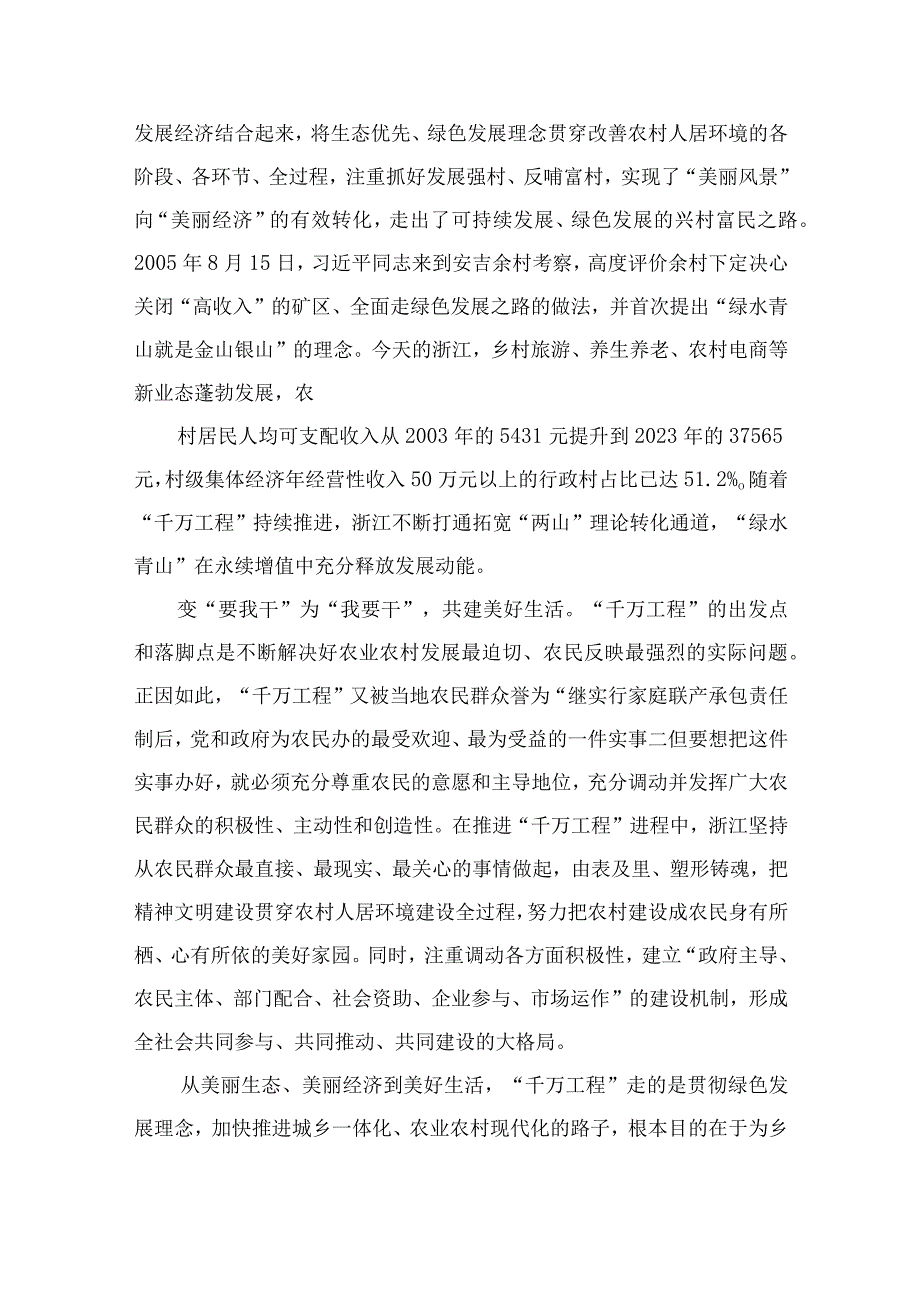 发展经济结合起来，将生态优先、绿色发展理念贯穿改善农村人居环境的各阶段、各环节、全过程，注重抓好发展强村、反哺富村，实现了“美丽风景”向“美丽经济”的有效转化，走出了可持续发展、绿色发展的兴村富民之路。2005年8月15日，习近平同志来到安吉余村考察，高度评价余村下定决心关闭“高收入”的矿区、全面走绿色发展之路的做法，并首次提出“绿水青山就是金山银山”的理念。今天的浙江，乡村旅游、养生养老、农村电商等新业态蓬勃发展，农

村居民人均可支配收入从2003年的5431元提升到2023年的37565元，村级集体经济年经营性收入50万元以上的行政村占比已达51.2%。随着“千万工程”持续推进，浙江不断打通拓宽“两山”理论转化通道，“绿水青山”在永续增值中充分释放发展动能。

变“要我干”为“我要干”，共建美好生活。“千万工程”的出发点和落脚点是不断解决好农业农村发展最迫切、农民反映最强烈的实际问题。正因如此，“千万工程”又被当地农民群众誉为“继实行家庭联产承包责任制后，党和政府为农民办的最受欢迎、最为受益的一件实事二但要想把这件实事办好，就必须充分尊重农民的意愿和主导地位，充分调动并发挥广大农民群众的积极性、主动性和创造性。在推进“千万工程”进程中，浙江坚持从农民群众最直接、最现实、最关心的事情做起，由表及里、塑形铸魂，把精神文明建设贯穿农村人居环境建设全过程，努力把农村建设成农民身有所栖、心有所依的美好家园。同时，注重调动各方面积极性，建立“政府主导、农民主体、部门配合、社会资助、企业参与、市场运作”的建设机制，形成全社会共同参与、共同推动、共同建设的大格局。

从美丽生态、美丽经济到美好生活，“千万工程”走的是贯彻绿色发展理念，加快推进城乡一体化、农业农村现代化的路子，根本目的在于为乡